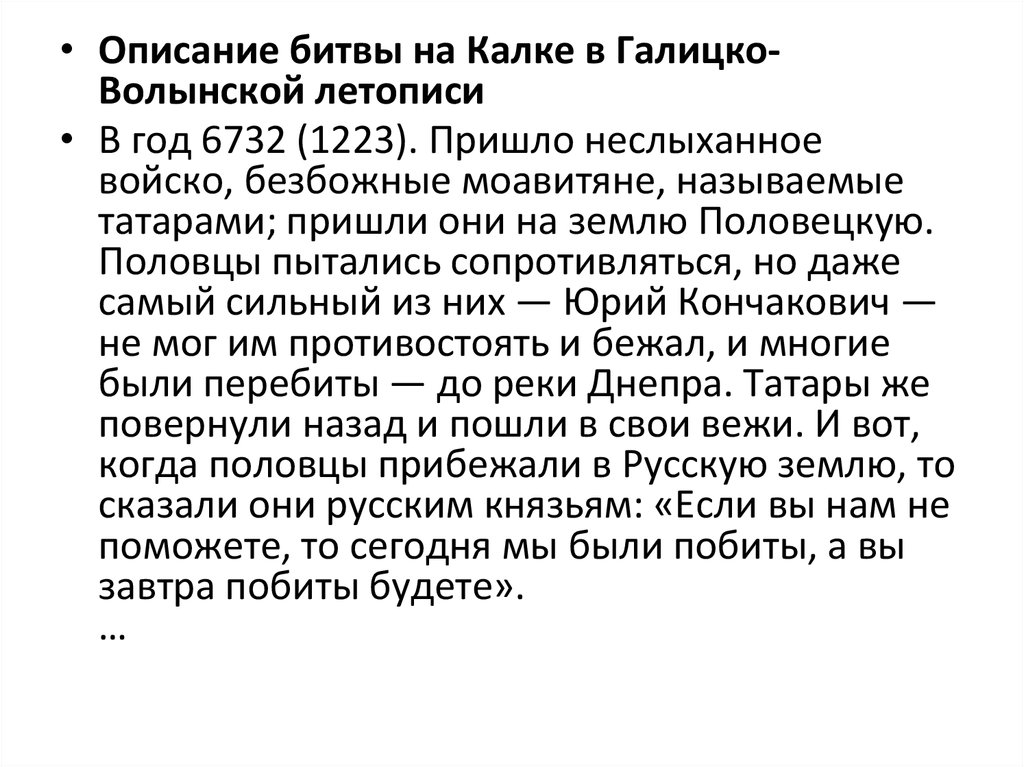 • Описание битвы на Калке в Галицко-Волынской летописи

• В год 6732 (1223). Пришло неслыханное войско, безбожные моавитяне, называемые татарами; пришли они на землю Половецкую. Половцы пытались сопротивляться, но даже самый сильный из них — Юрий Кончакович — не мог им противостоять и бежал, и многие были перебиты — до реки Днепра. Татары же повернули назад и пошли в свои вежи. И вот, когда половцы прибежали в Русскую землю, то сказали они русским князьям: «Если вы нам не поможете, то сегодня мы были побиты, а вы завтра побиты будете».
…